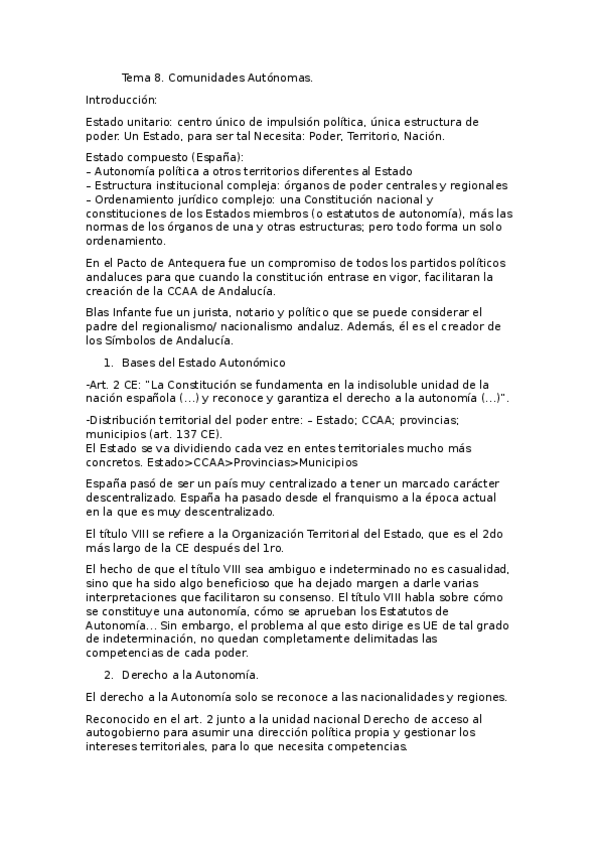 Tema 8. Comunidades Autónomas.

Introducción:

Estado unitario: centro único de impulsión política, única estructura de poder. Un Estado, para ser tal Necesita: Poder, Territorio, Nación.

Estado compuesto (España):
– Autonomía política a otros territorios diferentes al Estado
– Estructura institucional compleja: órganos de poder centrales y regionales
– Ordenamiento jurídico complejo: una Constitución nacional y constituciones de los Estados miembros (o estatutos de autonomía), más las normas de los órganos de una y otras estructuras; pero todo forma un solo ordenamiento.

En el Pacto de Antequera fue un compromiso de todos los partidos políticos andaluces para que cuando la constitución entrase en vigor, facilitaran la creación de la CCAA de Andalucía.

Blas Infante fue un jurista, notario y político que se puede considerar el padre del regionalismo/ nacionalismo andaluz. Además, él es el creador de los Símbolos de Andalucía.

1. Bases del Estado Autonómico

-Art. 2 CE: "La Constitución se fundamenta en la indisoluble unidad de la nación española (...) y reconoce y garantiza el derecho a la autonomía (...)".

-Distribución territorial del poder entre: – Estado; CCAA; provincias; municipios (art. 137 CE).
El Estado se va dividiendo cada vez en entes territoriales mucho más concretos. Estado>CCAA>Provincias>Municipios

España pasó de ser un país muy centralizado a tener un marcado carácter descentralizado. España ha pasado desde el franquismo a la época actual en la que es muy descentralizado.

El título VIII se refiere a la Organización Territorial del Estado, que es el 2do más largo de la CE después del 1ro.

El hecho de que el título VIII sea ambiguo e indeterminado no es casualidad, sino que ha sido algo beneficioso que ha dejado margen a darle varias interpretaciones que facilitaron su consenso. El título VIII habla sobre cómo se constituye una autonomía, cómo se aprueban los Estatutos de Autonomía... Sin embargo, el problema al que esto dirige es UE de tal grado de indeterminación, no quedan completamente delimitadas las competencias de cada poder.

2. Derecho a la Autonomía.

El derecho a la Autonomía solo se reconoce a las nacionalidades y regiones.

Reconocido en el art. 2 junto a la unidad nacional Derecho de acceso al autogobierno para asumir una dirección política propia y gestionar los intereses territoriales, para lo que necesita competencias.